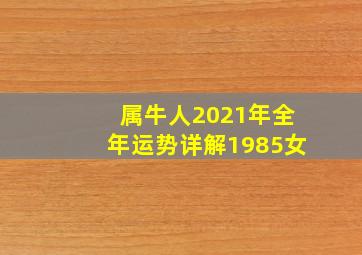 属牛人2021年全年运势详解1985女